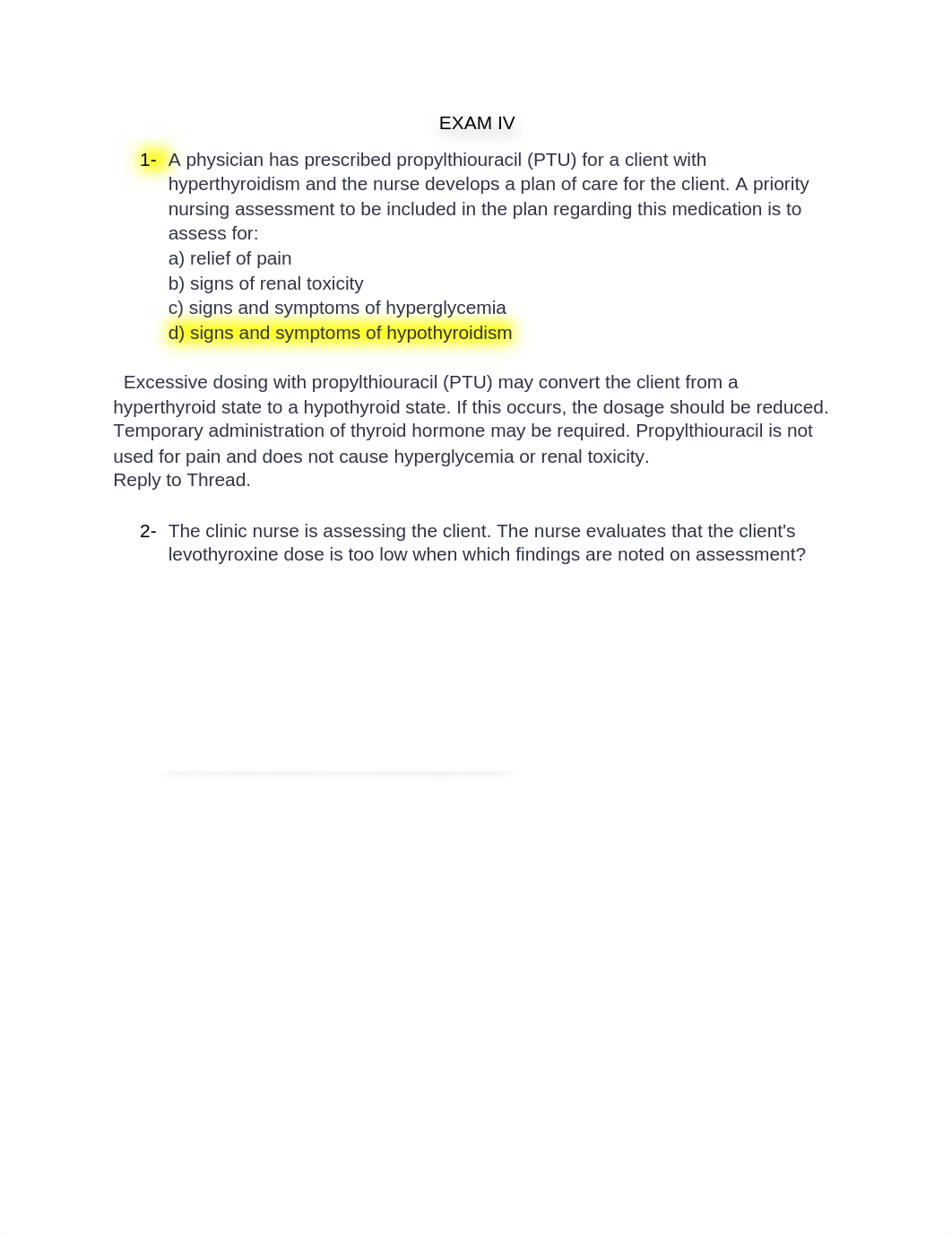 EXAM IV

1- A physician has prescribed propylthiouracil (PTU) for a client with hyperthyroidism and the nurse develops a plan of care for the client. A priority nursing assessment to be included in the plan regarding this medication is to assess for:
a) relief of pain
b) signs of renal toxicity
c) signs and symptoms of hyperglycemia
d) signs and symptoms of hypothyroidism

Excessive dosing with propylthiouracil (PTU) may convert the client from a hyperthyroid state to a hypothyroid state. If this occurs, the dosage should be reduced. Temporary administration of thyroid hormone may be required. Propylthiouracil is not used for pain and does not cause hyperglycemia or renal toxicity.
Reply to Thread.

2- The clinic nurse is assessing the client. The nurse evaluates that the client's levothyroxine dose is too low when which findings are noted on assessment?